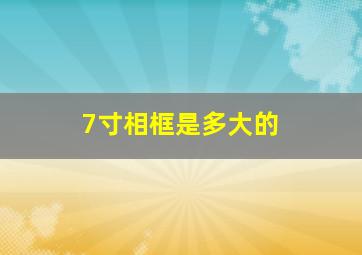 7寸相框是多大的